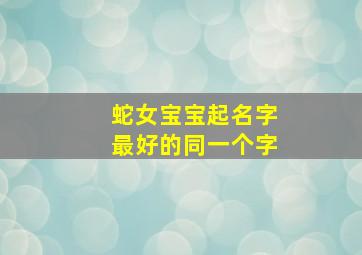 蛇女宝宝起名字
最好的同一个字